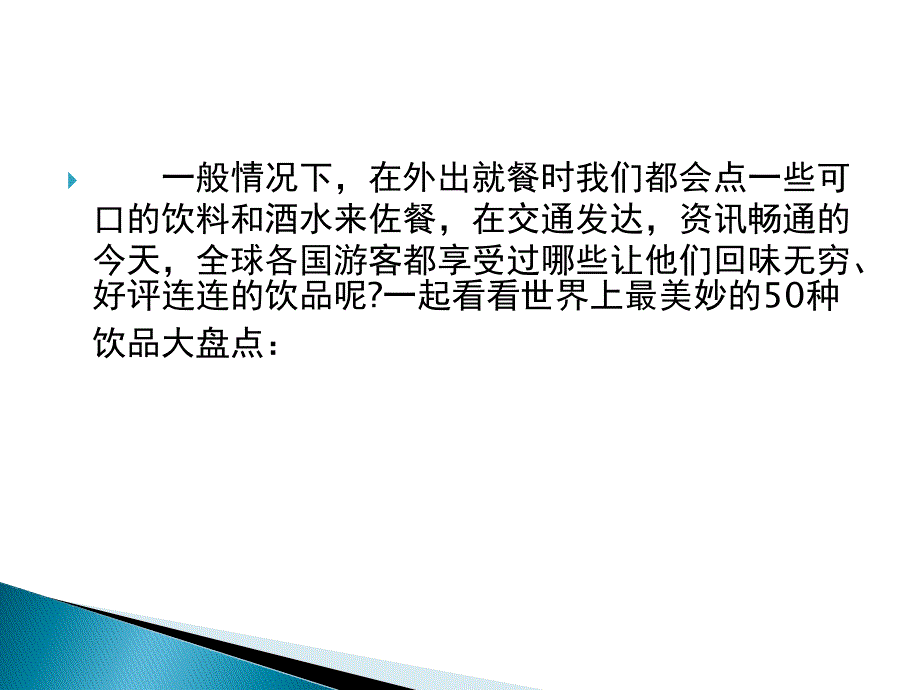 一般情况下，在外出就餐时我们都会点一些可口的饮料和酒水来佐餐，在交通发达，资讯畅通的今天，全球各国游客都享受过哪些让他们回味无穷、好评连连的饮品呢?一起看看世界上最美妙的50种饮品大盘点：